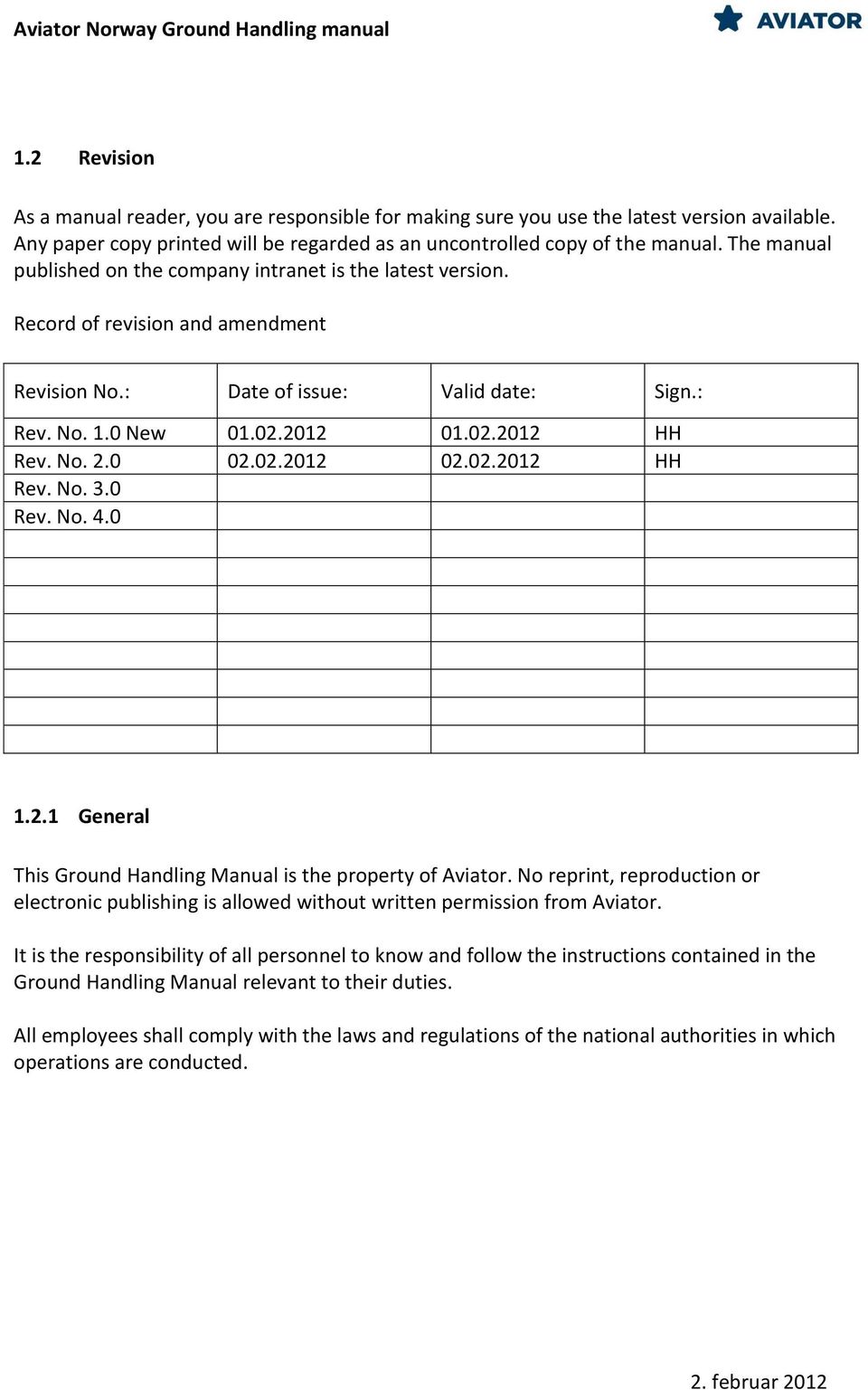 Aviator Norway Ground Handling manual

AVIATOR

1.2 Revision

As a manual reader, you are responsible for making sure you use the latest version available. Any paper copy printed will be regarded as an uncontrolled copy of the manual. The manual published on the company intranet is the latest version.

Record of revision and amendment

| Revision No.: | Date of issue: | Valid date: | Sign.: |
|---|---|---|---|
| Rev. No. 1.0 New | 01.02.2012 | 01.02.2012 | HH |
| Rev. No. 2.0 | 02.02.2012 | 02.02.2012 | HH |
| Rev. No. 3.0 | | | |
| Rev. No. 4.0 | | | |
| | | | |
| | | | |
| | | | |
| | | | |
| | | | |
| | | | |
| | | | |
| | | | |

1.2.1 General

This Ground Handling Manual is the property of Aviator. No reprint, reproduction or electronic publishing is allowed without written permission from Aviator.

It is the responsibility of all personnel to know and follow the instructions contained in the Ground Handling Manual relevant to their duties.

All employees shall comply with the laws and regulations of the national authorities in which operations are conducted.

2. februar 2012